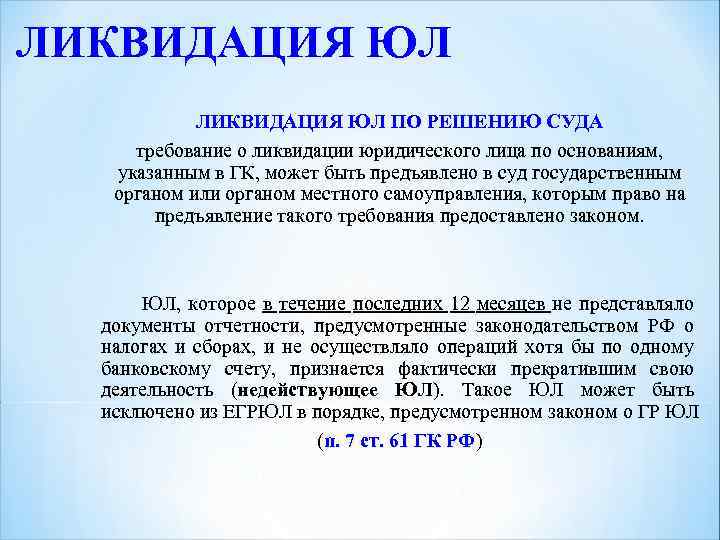 ЛИКВИДАЦИЯ ЮЛ

ЛИКВИДАЦИЯ ЮЛ ПО РЕШЕНИЮ СУДА

требование о ликвидации юридического лица по основаниям, указанным в ГК, может быть предъявлено в суд государственным органом или органом местного самоуправления, которым право на предъявление такого требования предоставлено законом.

ЮЛ, которое в течение последних 12 месяцев не представляло документы отчетности, предусмотренные законодательством РФ о налогах и сборах, и не осуществляло операций хотя бы по одному банковскому счету, признается фактически прекратившим свою деятельность (недействующее ЮЛ). Такое ЮЛ может быть исключено из ЕГРЮЛ в порядке, предусмотренном законом о ГР ЮЛ

(п. 7 ст. 61 ГК РФ)